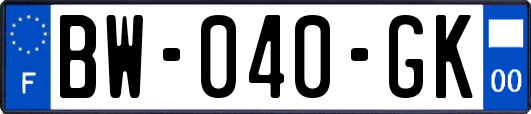 F
BW-040-GK
00